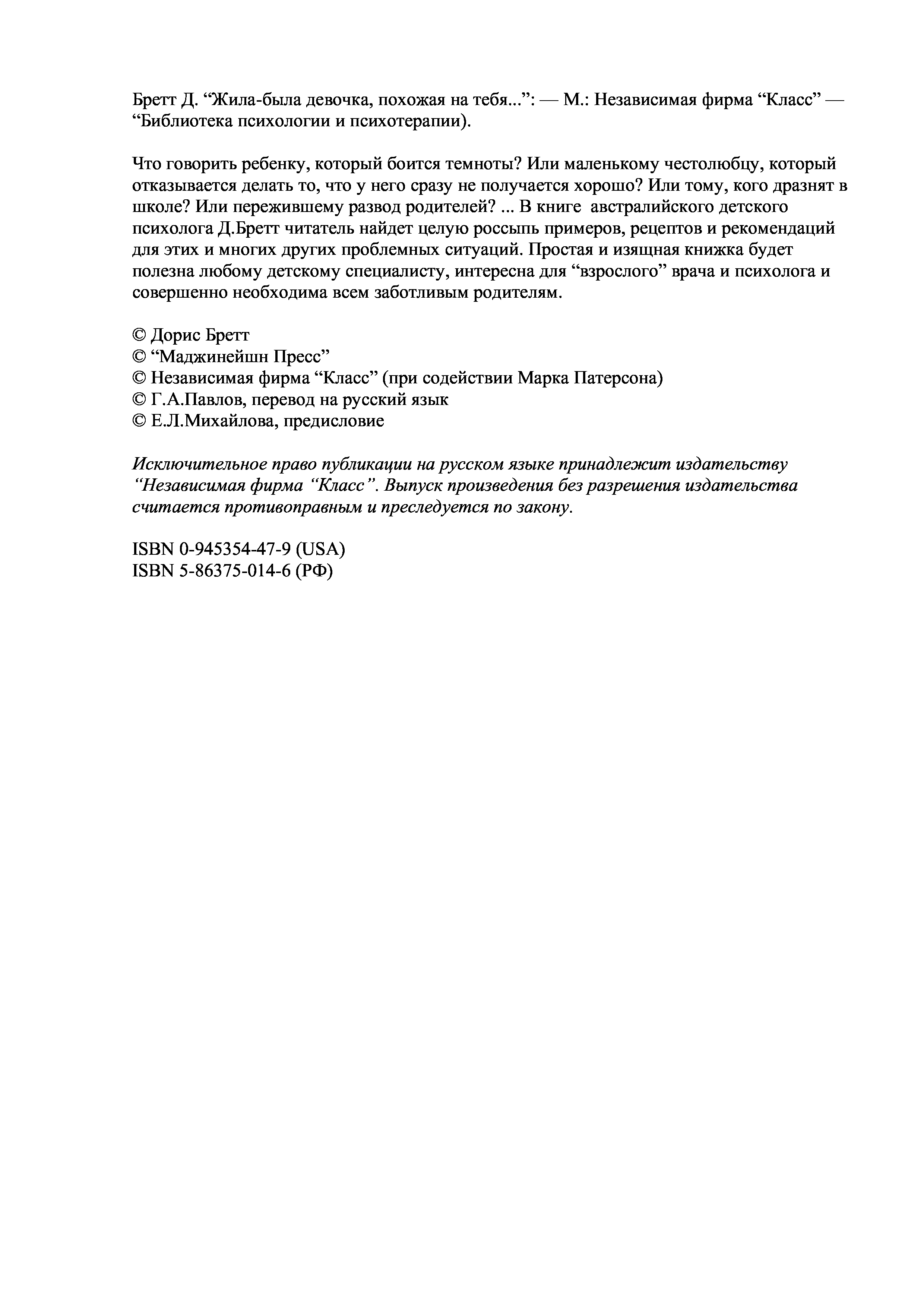 Бретт Д. “Жила-была девочка, похожая на тебя...”: — М.: Независимая фирма “Класс” — “Библиотека психологии и психотерапии).

Что говорить ребенку, который боится темноты? Или маленькому честолюбцу, который отказывается делать то, что у него сразу не получается хорошо? Или тому, кого дразнят в школе? Или пережившему развод родителей? ... В книге австралийского детского психолога Д.Бретт читатель найдет целую россыпь примеров, рецептов и рекомендаций для этих и многих других проблемных ситуаций. Простая и изящная книжка будет полезна любому детскому специалисту, интересна для “взрослого” врача и психолога и совершенно необходима всем заботливым родителям.

© Дорис Бретт
© “Маджинейшн Пресс”
© Независимая фирма “Класс” (при содействии Марка Патерсона)
© Г.А.Павлов, перевод на русский язык
© Е.Л.Михайлова, предисловие

Исключительное право публикации на русском языке принадлежит издательству “Независимая фирма “Класс”. Выпуск произведения без разрешения издательства считается противоправным и преследуется по закону.

ISBN 0-945354-47-9 (USA)
ISBN 5-86375-014-6 (РФ)